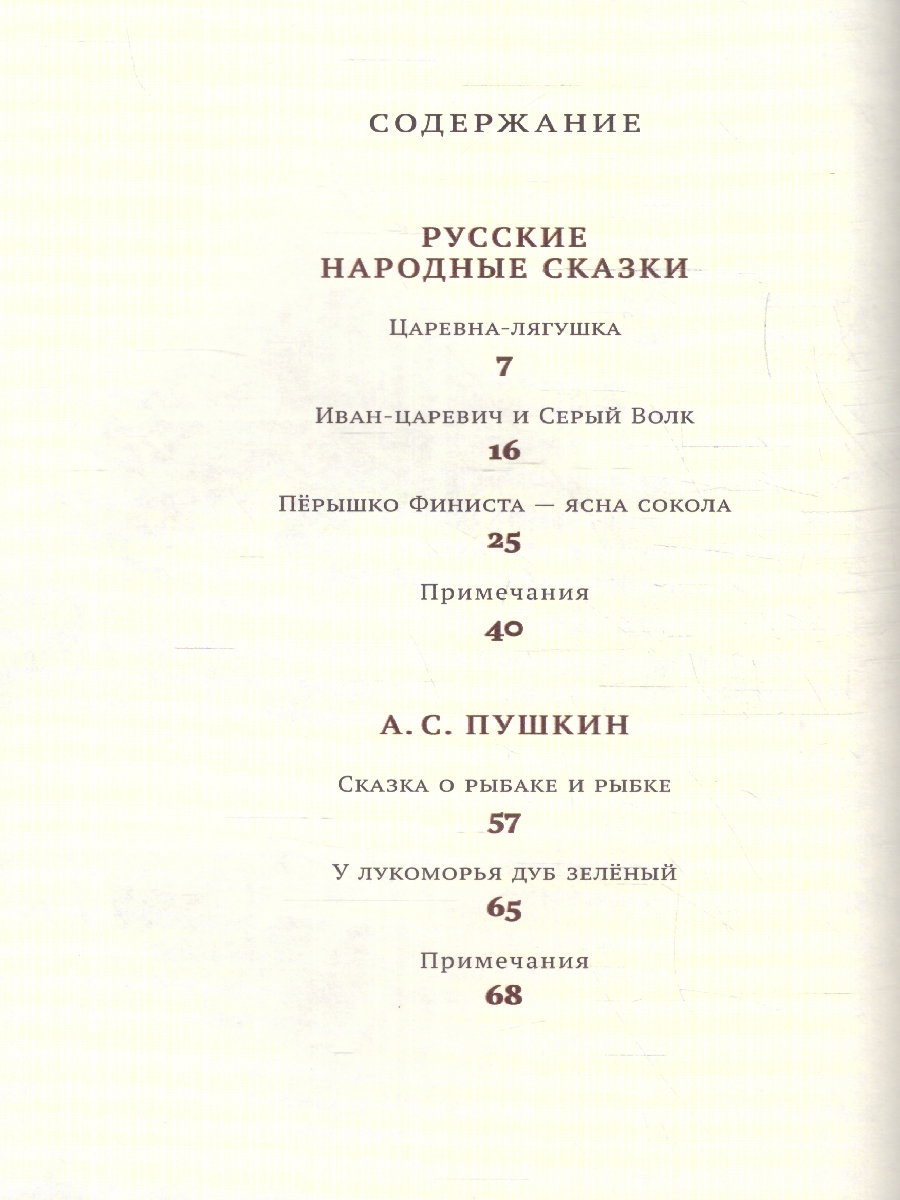 СОДЕРЖАНИЕ

РУССКИЕ НАРОДНЫЕ СКАЗКИ

Царевна-лягушка
7

Иван-царевич и Серый Волк
16

Пёрышко Финиста — ясна сокола
25

Примечания
40

А. С. ПУШКИН

Сказка о рыбаке и рыбке
57

У лукоморья дуб зелёный
65

Примечания
68